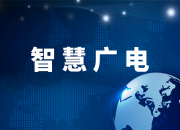 智慧广电